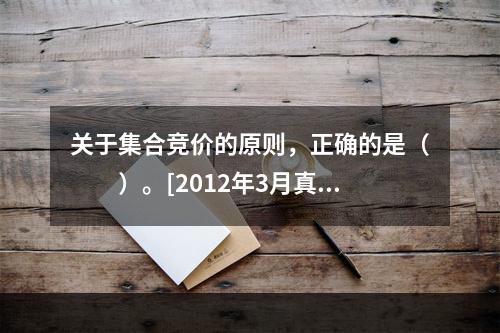 关于集合竞价的原则，正确的是（　）。[2012年3月真...